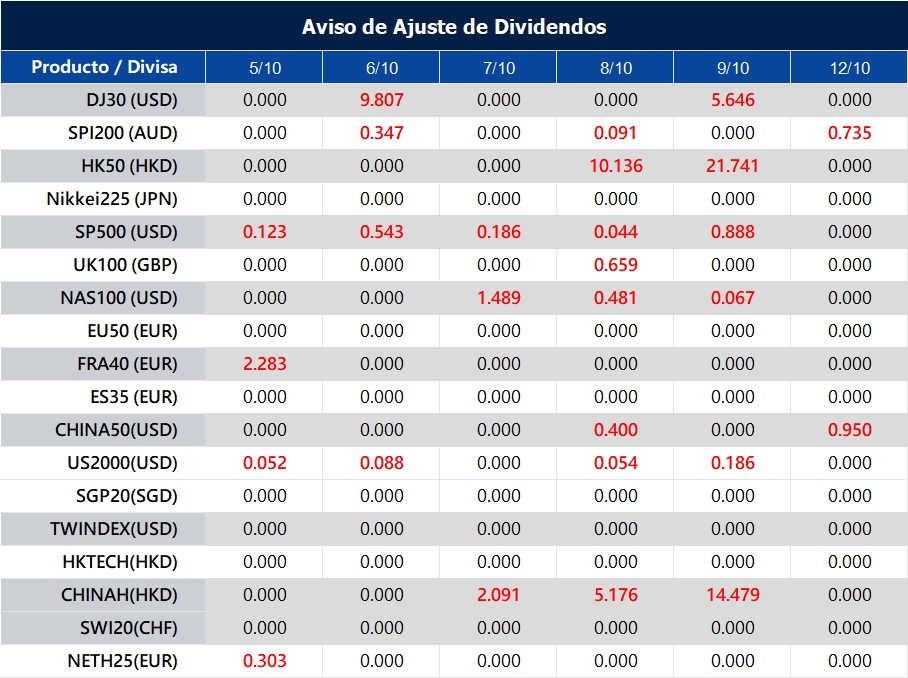 Aviso de Ajuste de Dividendos

| Producto / Divisa | 5/10 | 6/10 | 7/10 | 8/10 | 9/10 | 12/10 |
|---|---|---|---|---|---|---|
| DJ30 (USD) | 0.000 | 9.807 | 0.000 | 0.000 | 5.646 | 0.000 |
| SPI200 (AUD) | 0.000 | 0.347 | 0.000 | 0.091 | 0.000 | 0.735 |
| HK50 (HKD) | 0.000 | 0.000 | 0.000 | 10.136 | 21.741 | 0.000 |
| Nikkei225 (JPN) | 0.000 | 0.000 | 0.000 | 0.000 | 0.000 | 0.000 |
| SP500 (USD) | 0.123 | 0.543 | 0.186 | 0.044 | 0.888 | 0.000 |
| UK100 (GBP) | 0.000 | 0.000 | 0.000 | 0.659 | 0.000 | 0.000 |
| NAS100 (USD) | 0.000 | 0.000 | 1.489 | 0.481 | 0.067 | 0.000 |
| EU50 (EUR) | 0.000 | 0.000 | 0.000 | 0.000 | 0.000 | 0.000 |
| FRA40 (EUR) | 2.283 | 0.000 | 0.000 | 0.000 | 0.000 | 0.000 |
| ES35 (EUR) | 0.000 | 0.000 | 0.000 | 0.000 | 0.000 | 0.000 |
| CHINA50(USD) | 0.000 | 0.000 | 0.000 | 0.400 | 0.000 | 0.950 |
| US2000(USD) | 0.052 | 0.088 | 0.000 | 0.054 | 0.186 | 0.000 |
| SGP20(SGD) | 0.000 | 0.000 | 0.000 | 0.000 | 0.000 | 0.000 |
| TWINDEX(USD) | 0.000 | 0.000 | 0.000 | 0.000 | 0.000 | 0.000 |
| HKTECH(HKD) | 0.000 | 0.000 | 0.000 | 0.000 | 0.000 | 0.000 |
| CHINAH(HKD) | 0.000 | 0.000 | 2.091 | 5.176 | 14.479 | 0.000 |
| SWI20(CHF) | 0.000 | 0.000 | 0.000 | 0.000 | 0.000 | 0.000 |
| NETH25(EUR) | 0.303 | 0.000 | 0.000 | 0.000 | 0.000 | 0.000 |